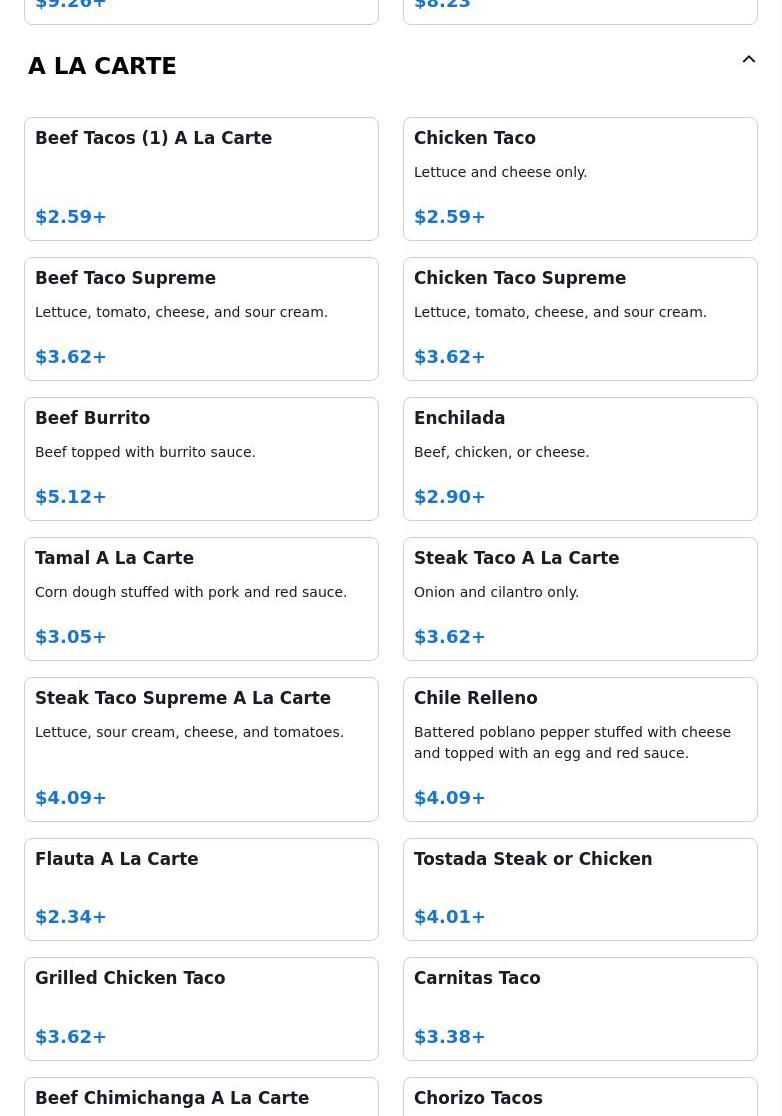 $9.26+

$8.23

A LA CARTE

Beef Tacos (1) A La Carte

$2.59+

Chicken Taco

Lettuce and cheese only.

$2.59+

Beef Taco Supreme

Lettuce, tomato, cheese, and sour cream.

$3.62+

Chicken Taco Supreme

Lettuce, tomato, cheese, and sour cream.

$3.62+

Beef Burrito

Beef topped with burrito sauce.

$5.12+

Enchilada

Beef, chicken, or cheese.

$2.90+

Tamal A La Carte

Corn dough stuffed with pork and red sauce.

$3.05+

Steak Taco A La Carte

Onion and cilantro only.

$3.62+

Steak Taco Supreme A La Carte

Lettuce, sour cream, cheese, and tomatoes.

$4.09+

Chile Relleno

Battered poblano pepper stuffed with cheese and topped with an egg and red sauce.

$4.09+

Flauta A La Carte

$2.34+

Tostada Steak or Chicken

$4.01+

Grilled Chicken Taco

$3.62+

Carnitas Taco

$3.38+

Beef Chimichanga A La Carte

Chorizo Tacos